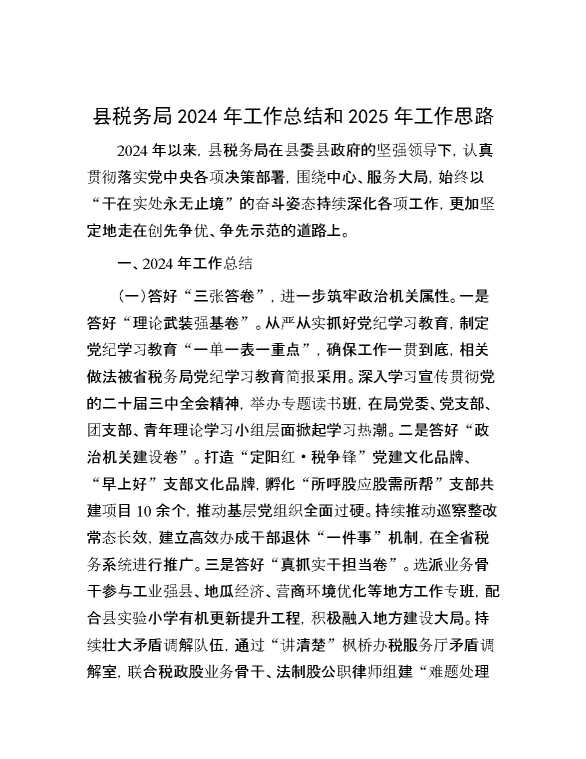 县税务局2024年工作总结和2025年工作思路

2024年以来，县税务局在县委县政府的坚强领导下，认真贯彻落实党中央各项决策部署，围绕中心、服务大局，始终以“干在实处永无止境”的奋斗姿态持续深化各项工作，更加坚定地走在创先争优、争先示范的道路上。

一、2024年工作总结

（一）答好“三张答卷”，进一步筑牢政治机关属性。一是答好“理论武装强基卷”。从严从实抓好党纪学习教育，制定党纪学习教育“一单一表一重点”，确保工作一贯到底，相关做法被省税务局党纪学习教育简报采用。深入学习宣传贯彻党的二十届三中全会精神，举办专题读书班，在局党委、党支部、团支部、青年理论学习小组层面掀起学习热潮。二是答好“政治机关建设卷”。打造“定阳红·税争锋”党建文化品牌、“早上好”支部文化品牌，孵化“所呼股应股需所帮”支部共建项目10余个，推动基层党组织全面过硬。持续推动巡察整改常态长效，建立高效办成干部退休“一件事”机制，在全省税务系统进行推广。三是答好“真抓实干担当卷”。选派业务骨干参与工业强县、地瓜经济、营商环境优化等地方工作专班，配合县实验小学有机更新提升工程，积极融入地方建设大局。持续壮大矛盾调解队伍，通过“讲清楚”枫桥办税服务厅矛盾调解室，联合税政股业务骨干、法制股公职律师组建“难题处理